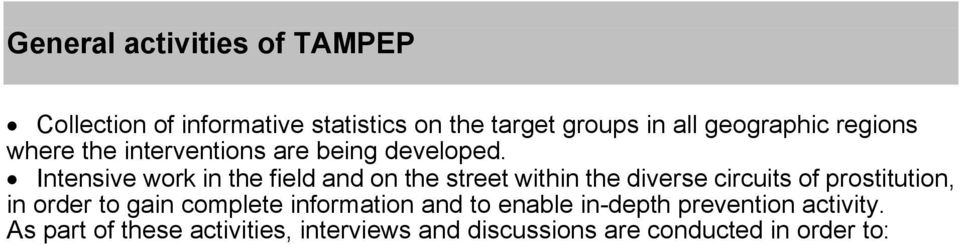 General activities of TAMPEP

• Collection of informative statistics on the target groups in all geographic regions where the interventions are being developed.

• Intensive work in the field and on the street within the diverse circuits of prostitution, in order to gain complete information and to enable in-depth prevention activity.

As part of these activities, interviews and discussions are conducted in order to: